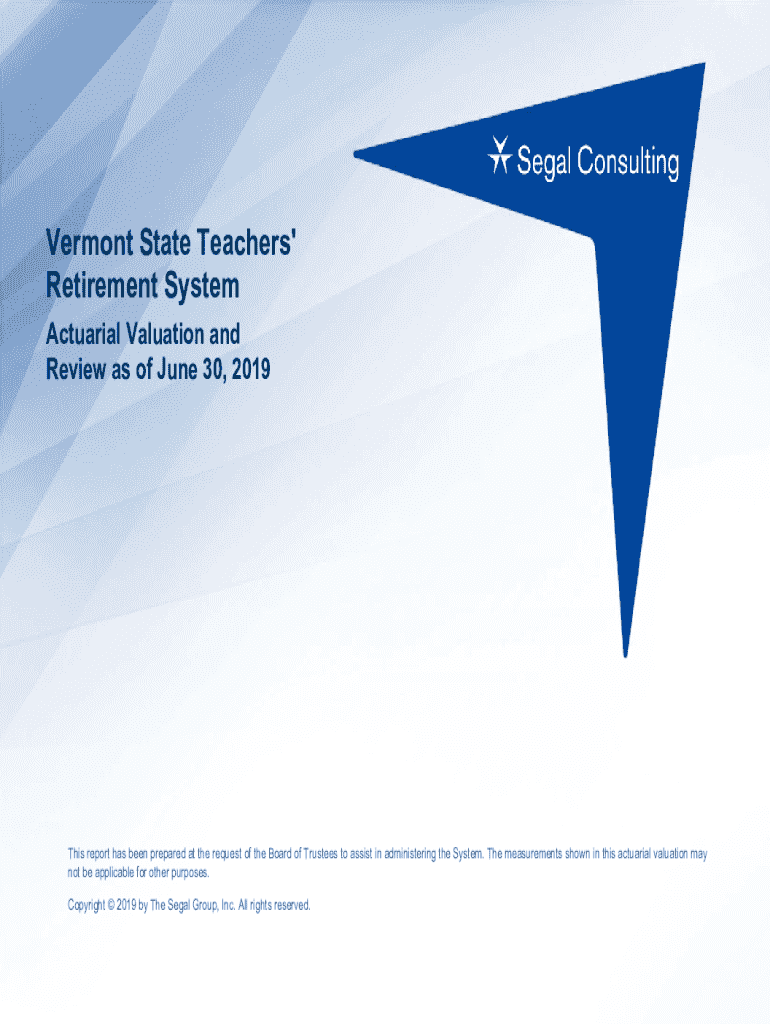 Segal Consulting

Vermont State Teachers' Retirement System

Actuarial Valuation and Review as of June 30, 2019

This report has been prepared at the request of the Board of Trustees to assist in administering the System. The measurements shown in this actuarial valuation may not be applicable for other purposes.

Copyright © 2019 by The Segal Group, Inc. All rights reserved.